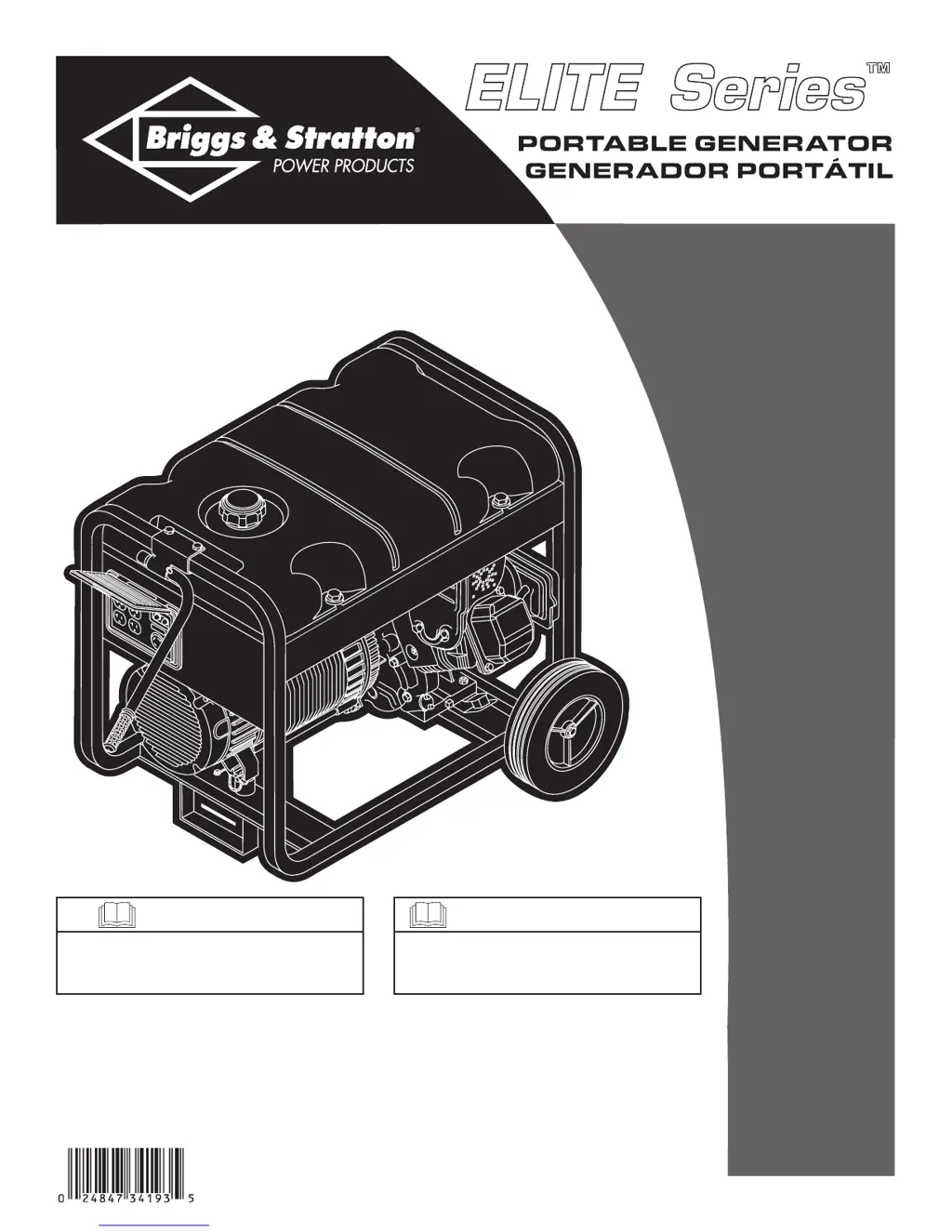 Briggs & Stratton®
POWER PRODUCTS

ELITE Series™

PORTABLE GENERATOR
GENERADOR PORTÁTIL

0 24847 34193 5